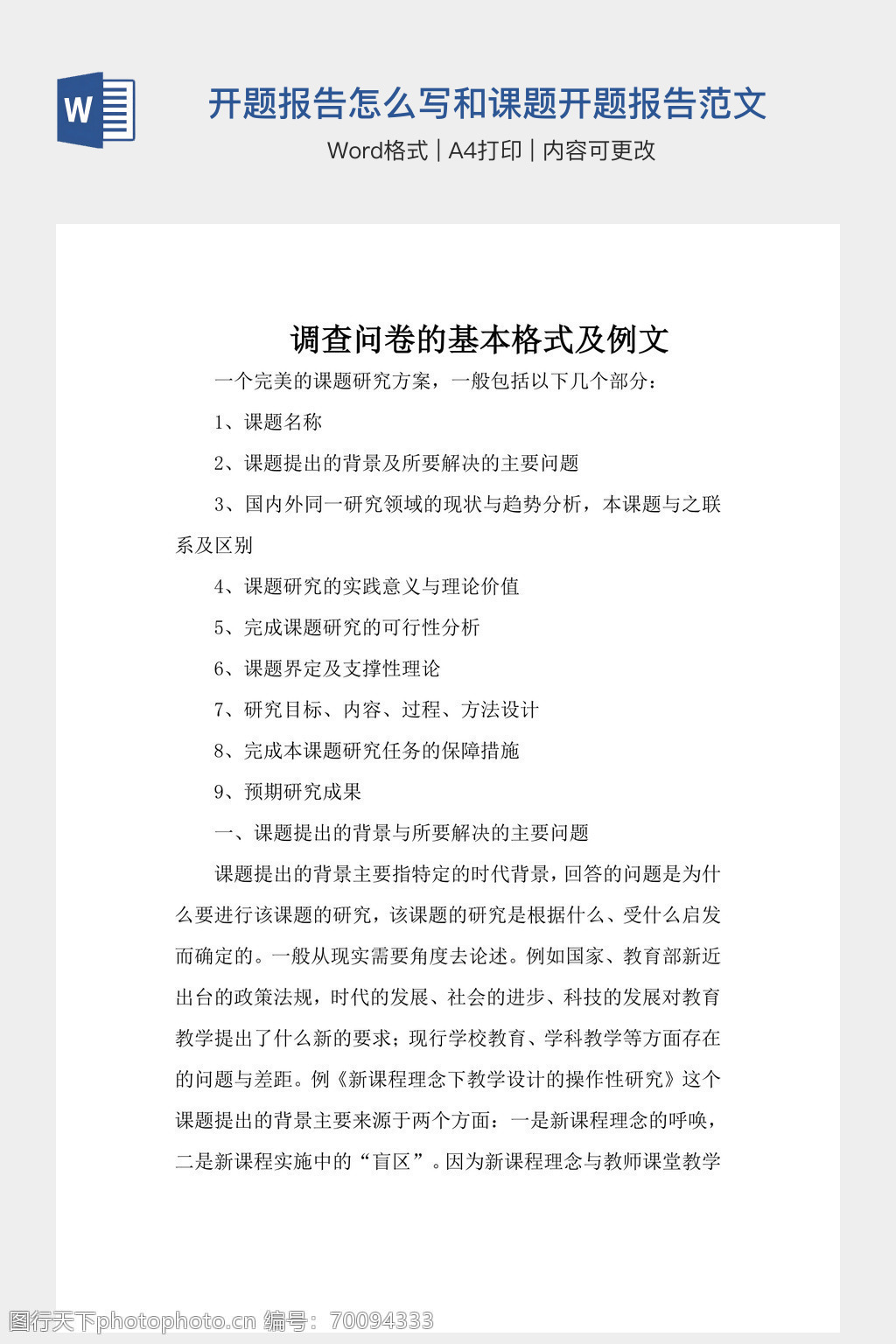 W

开题报告怎么写和课题开题报告范文

Word格式 | A4打印 | 内容可更改

调查问卷的基本格式及例文

一个完美的课题研究方案，一般包括以下几个部分：

1、课题名称

2、课题提出的背景及所要解决的主要问题

3、国内外同一研究领域的现状与趋势分析，本课题与之联系及区别

4、课题研究的实践意义与理论价值

5、完成课题研究的可行性分析

6、课题界定及支撑性理论

7、研究目标、内容、过程、方法设计

8、完成本课题研究任务的保障措施

9、预期研究成果

一、课题提出的背景与所要解决的主要问题

课题提出的背景主要指特定的时代背景，回答的问题是为什么要进行该课题的研究，该课题的研究是根据什么、受什么启发而确定的。一般从现实需要角度去论述。例如国家、教育部新近出台的政策法规，时代的发展、社会的进步、科技的发展对教育教学提出了什么新的要求；现行学校教育、学科教学等方面存在的问题与差距。例《新课程理念下教学设计的操作性研究》这个课题提出的背景主要来源于两个方面：一是新课程理念的呼唤，二是新课程实施中的“盲区”。因为新课程理念与教师课堂教学

图行天下photophoto.cn 编号：70094333